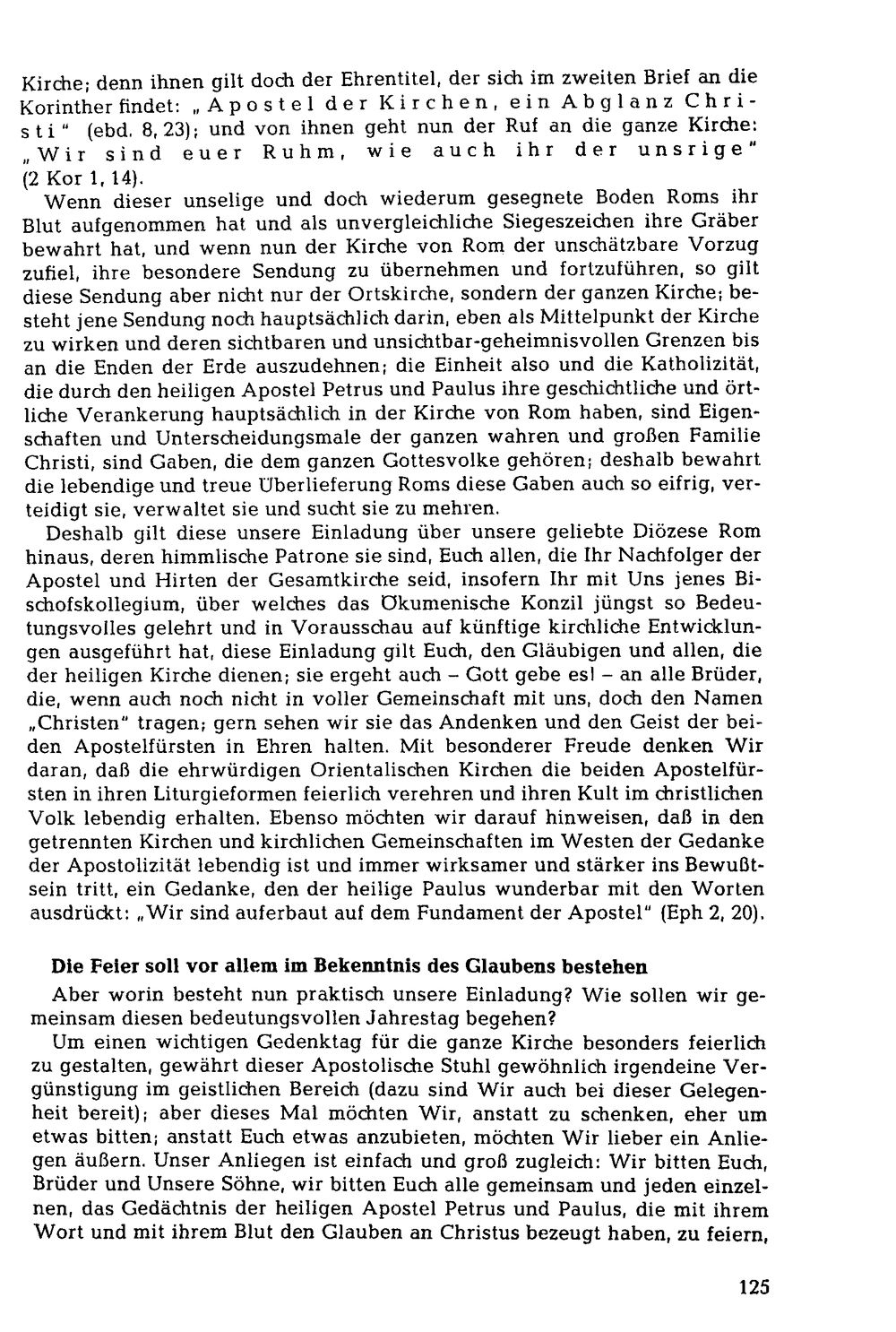 Kirche; denn ihnen gilt doch der Ehrentitel, der sich im zweiten Brief an die Korinther findet: „Apostel der Kirchen, ein Abglanz Christi" (ebd. 8, 23); und von ihnen geht nun der Ruf an die ganze Kirche: „Wir sind euer Ruhm, wie auch ihr der unsrige" (2 Kor 1, 14).

Wenn dieser unselige und doch wiederum gesegnete Boden Roms ihr Blut aufgenommen hat und als unvergleichliche Siegeszeichen ihre Gräber bewahrt hat, und wenn nun der Kirche von Rom der unschätzbare Vorzug zufiel, ihre besondere Sendung zu übernehmen und fortzuführen, so gilt diese Sendung aber nicht nur der Ortskirche, sondern der ganzen Kirche; besteht jene Sendung noch hauptsächlich darin, eben als Mittelpunkt der Kirche zu wirken und deren sichtbaren und unsichtbar-geheimnisvollen Grenzen bis an die Enden der Erde auszudehnen; die Einheit also und die Katholizität, die durch den heiligen Apostel Petrus und Paulus ihre geschichtliche und örtliche Verankerung hauptsächlich in der Kirche von Rom haben, sind Eigenschaften und Unterscheidungsmale der ganzen wahren und großen Familie Christi, sind Gaben, die dem ganzen Gottesvolke gehören; deshalb bewahrt die lebendige und treue Überlieferung Roms diese Gaben auch so eifrig, verteidigt sie, verwaltet sie und sucht sie zu mehren.

Deshalb gilt diese unsere Einladung über unsere geliebte Diözese Rom hinaus, deren himmlische Patrone sie sind, Euch allen, die Ihr Nachfolger der Apostel und Hirten der Gesamtkirche seid, insofern Ihr mit Uns jenes Bischofskollegium, über welches das Ökumenische Konzil jüngst so Bedeutungsvolles gelehrt und in Vorausschau auf künftige kirchliche Entwicklungen ausgeführt hat, diese Einladung gilt Euch, den Gläubigen und allen, die der heiligen Kirche dienen; sie ergeht auch - Gott gebe es! - an alle Brüder, die, wenn auch noch nicht in voller Gemeinschaft mit uns, doch den Namen „Christen" tragen; gern sehen wir sie das Andenken und den Geist der beiden Apostelfürsten in Ehren halten. Mit besonderer Freude denken Wir daran, daß die ehrwürdigen Orientalischen Kirchen die beiden Apostelfürsten in ihren Liturgieformen feierlich verehren und ihren Kult im christlichen Volk lebendig erhalten. Ebenso möchten wir darauf hinweisen, daß in den getrennten Kirchen und kirchlichen Gemeinschaften im Westen der Gedanke der Apostolizität lebendig ist und immer wirksamer und stärker ins Bewußtsein tritt, ein Gedanke, den der heilige Paulus wunderbar mit den Worten ausdrückt: „Wir sind auferbaut auf dem Fundament der Apostel" (Eph 2, 20).

Die Feier soll vor allem im Bekenntnis des Glaubens bestehen

Aber worin besteht nun praktisch unsere Einladung? Wie sollen wir gemeinsam diesen bedeutungsvollen Jahrestag begehen?

Um einen wichtigen Gedenktag für die ganze Kirche besonders feierlich zu gestalten, gewährt dieser Apostolische Stuhl gewöhnlich irgendeine Vergünstigung im geistlichen Bereich (dazu sind Wir auch bei dieser Gelegenheit bereit); aber dieses Mal möchten Wir, anstatt zu schenken, eher um etwas bitten; anstatt Euch etwas anzubieten, möchten Wir lieber ein Anliegen äußern. Unser Anliegen ist einfach und groß zugleich: Wir bitten Euch, Brüder und Unsere Söhne, wir bitten Euch alle gemeinsam und jeden einzelnen, das Gedächtnis der heiligen Apostel Petrus und Paulus, die mit ihrem Wort und mit ihrem Blut den Glauben an Christus bezeugt haben, zu feiern,

125